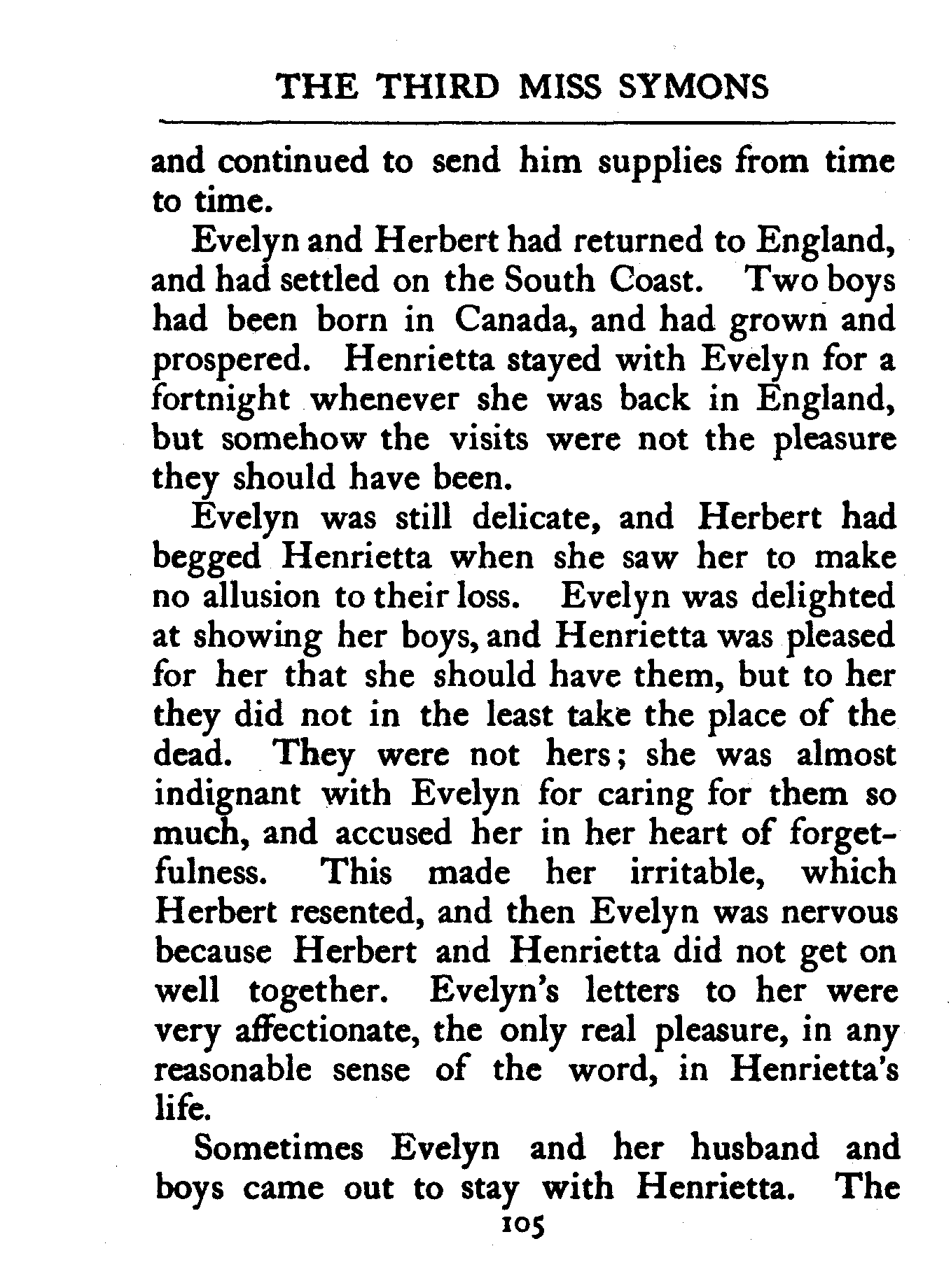 THE THIRD MISS SYMONS

and continued to send him supplies from time to time.

Evelyn and Herbert had returned to England, and had settled on the South Coast. Two boys had been born in Canada, and had grown and prospered. Henrietta stayed with Evelyn for a fortnight whenever she was back in England, but somehow the visits were not the pleasure they should have been.

Evelyn was still delicate, and Herbert had begged Henrietta when she saw her to make no allusion to their loss. Evelyn was delighted at showing her boys, and Henrietta was pleased for her that she should have them, but to her they did not in the least take the place of the dead. They were not hers; she was almost indignant with Evelyn for caring for them so much, and accused her in her heart of forgetfulness. This made her irritable, which Herbert resented, and then Evelyn was nervous because Herbert and Henrietta did not get on well together. Evelyn's letters to her were very affectionate, the only real pleasure, in any reasonable sense of the word, in Henrietta's life.

Sometimes Evelyn and her husband and boys came out to stay with Henrietta. The

105